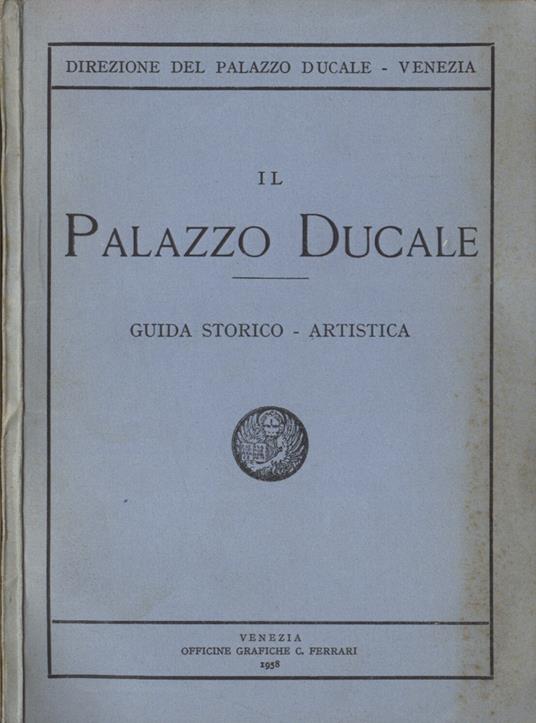 DIREZIONE DEL PALAZZO DUCALE - VENEZIA

IL

PALAZZO DUCALE

GUIDA STORICO - ARTISTICA

VENEZIA
OFFICINE GRAFICHE C. FERRARI
1938